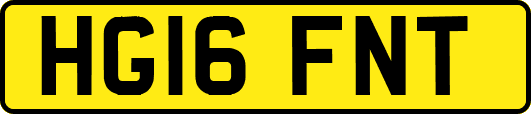 HG16 FNT